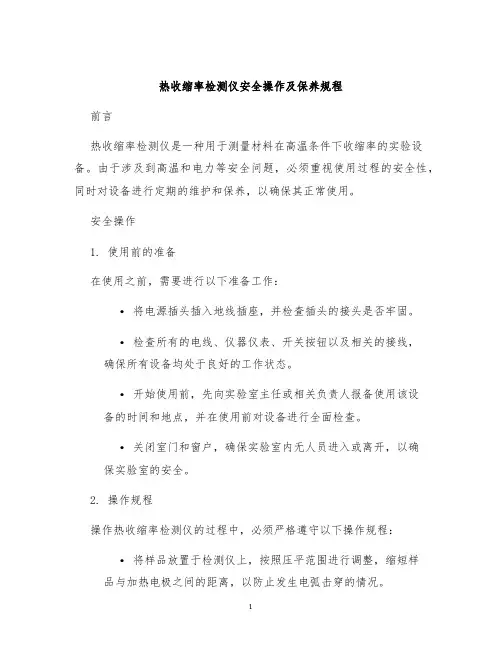 热收缩率检测仪安全操作及保养规程

前言

热收缩率检测仪是一种用于测量材料在高温条件下收缩率的实验设备。由于涉及到高温和电力等安全问题，必须重视使用过程的安全性，同时对设备进行定期的维护和保养，以确保其正常使用。

安全操作

1. 使用前的准备

在使用之前，需要进行以下准备工作：

• 将电源插头插入地线插座，并检查插头的接头是否牢固。

• 检查所有的电线、仪器仪表、开关按钮以及相关的接线，确保所有设备均处于良好的工作状态。

• 开始使用前，先向实验室主任或相关负责人报备使用该设备的时间和地点，并在使用前对设备进行全面检查。

• 关闭室门和窗户，确保实验室内无人员进入或离开，以确保实验室的安全。

2. 操作规程

操作热收缩率检测仪的过程中，必须严格遵守以下操作规程：

• 将样品放置于检测仪上，按照压平范围进行调整，缩短样品与加热电极之间的距离，以防止发生电弧击穿的情况。

1